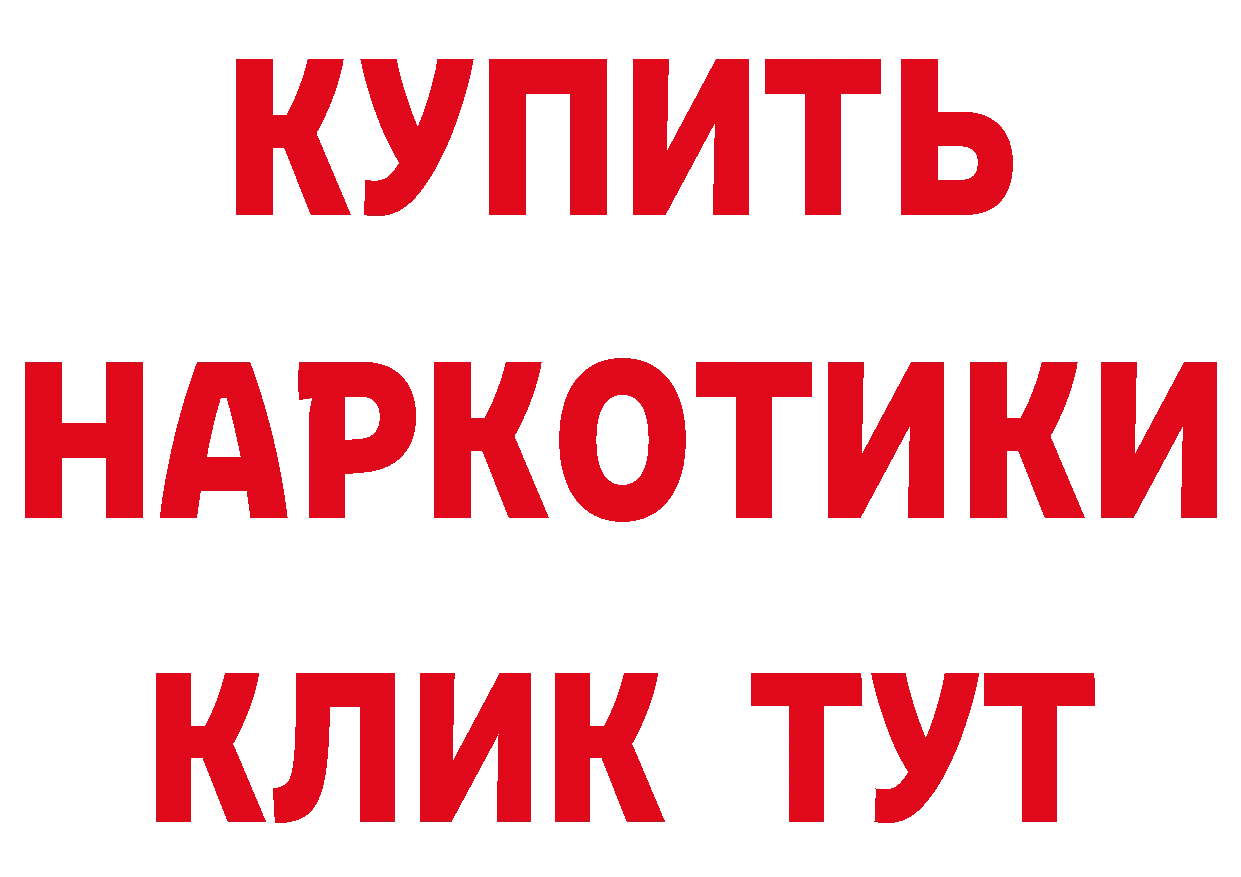 КУПИТЬ НАРКОТИКИ КЛИК ТУТ